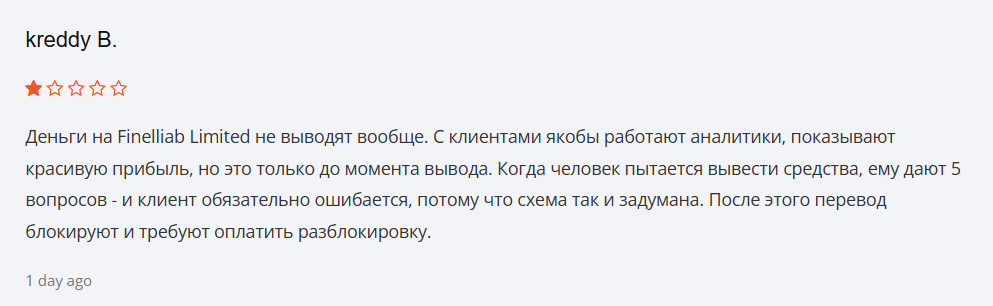 kreddy B.

Деньги на Finelliab Limited не выводят вообще. С клиентами якобы работают аналитики, показывают красивую прибыль, но это только до момента вывода. Когда человек пытается вывести средства, ему дают 5 вопросов - и клиент обязательно ошибается, потому что схема так и задумана. После этого перевод блокируют и требуют оплатить разблокировку.

1 day ago